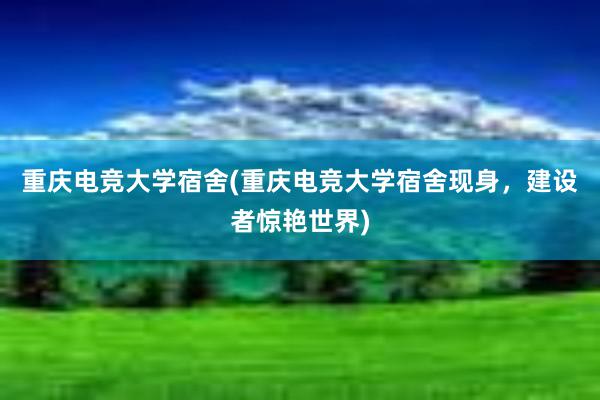 重庆电竞大学宿舍(重庆电竞大学宿舍现身，建设者惊艳世界)